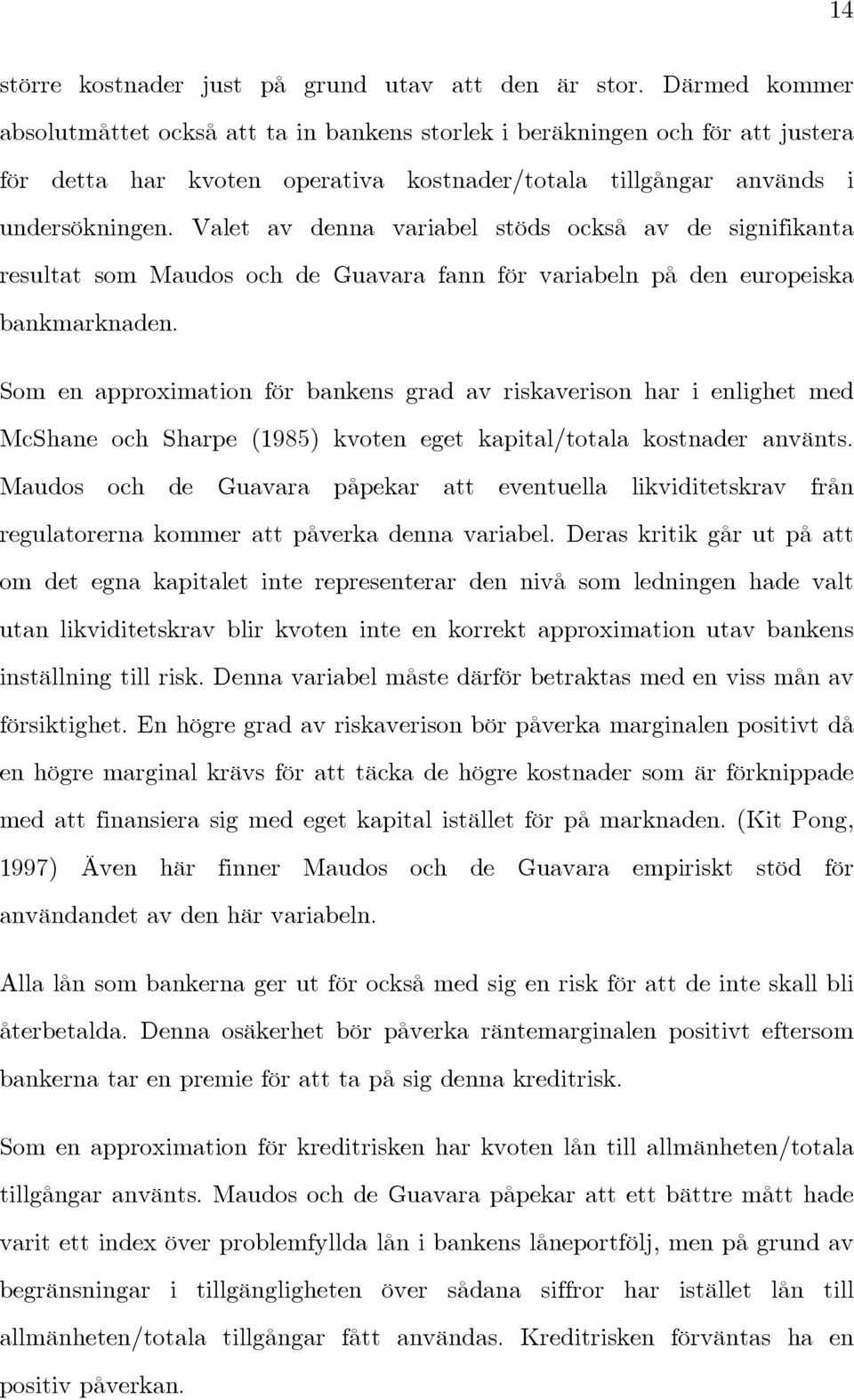 14

större kostnader just på grund utav att den är stor. Därmed kommer absolutmåttet också att ta in bankens storlek i beräkningen och för att justera för detta har kvoten operativa kostnader/totala tillgångar används i undersökningen. Valet av denna variabel stöds också av de signifikanta resultat som Maudos och de Guavara fann för variabeln på den europeiska bankmarknaden.

Som en approximation för bankens grad av riskaverison har i enlighet med McShane och Sharpe (1985) kvoten eget kapital/totala kostnader använts. Maudos och de Guavara påpekar att eventuella likviditetskrav från regulatorerna kommer att påverka denna variabel. Deras kritik går ut på att om det egna kapitalet inte representerar den nivå som ledningen hade valt utan likviditetskrav blir kvoten inte en korrekt approximation utav bankens inställning till risk. Denna variabel måste därför betraktas med en viss mån av försiktighet. En högre grad av riskaverison bör påverka marginalen positivt då en högre marginal krävs för att täcka de högre kostnader som är förknippade med att finansiera sig med eget kapital istället för på marknaden. (Kit Pong, 1997) Även här finner Maudos och de Guavara empiriskt stöd för användandet av den här variabeln.

Alla lån som bankerna ger ut för också med sig en risk för att de inte skall bli återbetalda. Denna osäkerhet bör påverka räntemarginalen positivt eftersom bankerna tar en premie för att ta på sig denna kreditrisk.

Som en approximation för kreditrisken har kvoten lån till allmänheten/totala tillgångar använts. Maudos och de Guavara påpekar att ett bättre mått hade varit ett index över problemfyllda lån i bankens låneportfölj, men på grund av begränsningar i tillgängligheten över sådana siffror har istället lån till allmänheten/totala tillgångar fått användas. Kreditrisken förväntas ha en positiv påverkan.